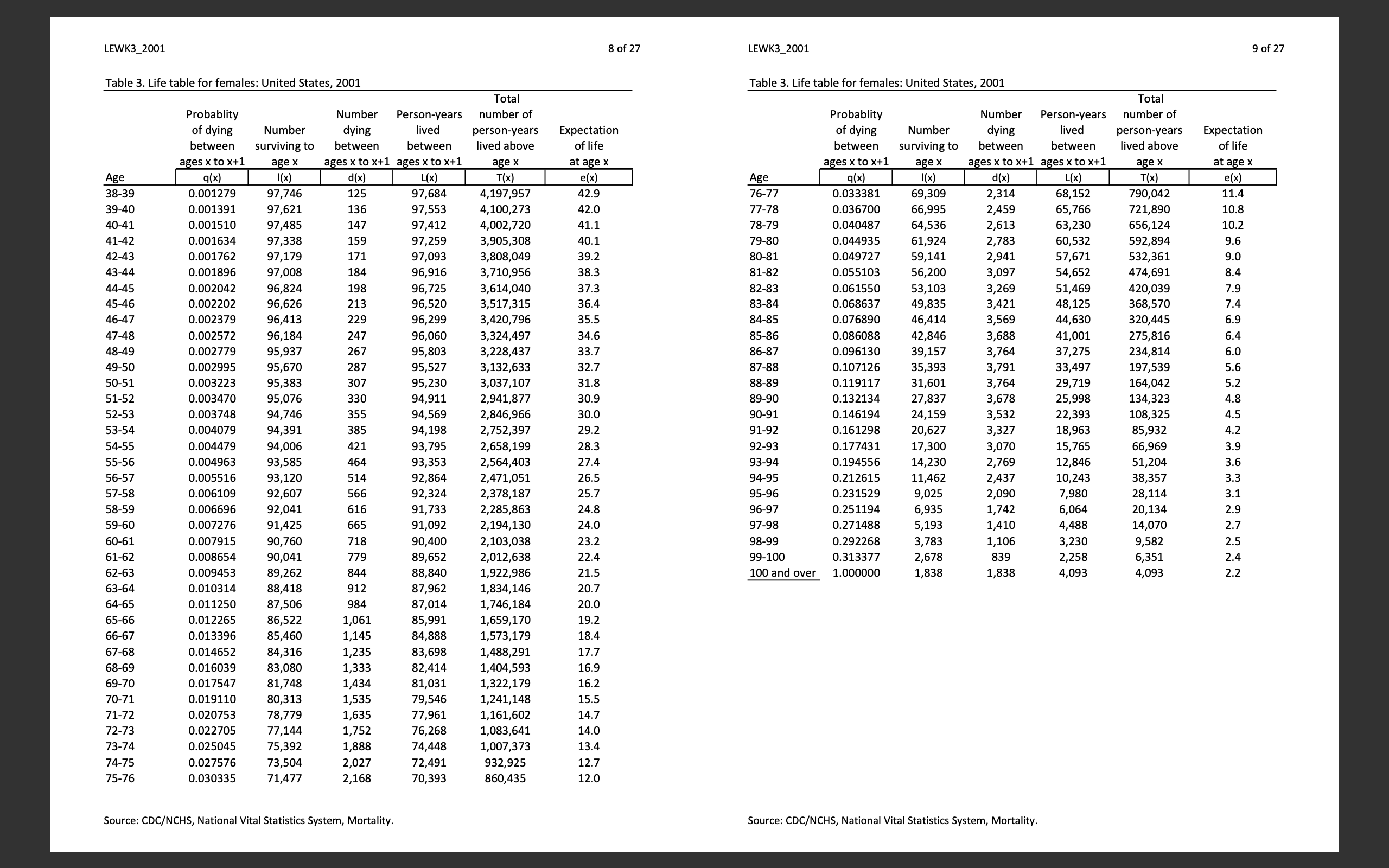 LEWK3_2001

8 of 27

Table 3. Life table for females: United States, 2001

| Age | Probablity of dying between ages x to x+1 q(x) | Number surviving to age x l(x) | Number dying between ages x to x+1 d(x) | Person-years lived between ages x to x+1 L(x) | Total number of person-years lived above age x T(x) | Expectation of life at age x e(x) |
|---|---|---|---|---|---|---|
| 38-39 | 0.001279 | 97,746 | 125 | 97,684 | 4,197,957 | 42.9 |
| 39-40 | 0.001391 | 97,621 | 136 | 97,553 | 4,100,273 | 42.0 |
| 40-41 | 0.001510 | 97,485 | 147 | 97,412 | 4,002,720 | 41.1 |
| 41-42 | 0.001634 | 97,338 | 159 | 97,259 | 3,905,308 | 40.1 |
| 42-43 | 0.001762 | 97,179 | 171 | 97,093 | 3,808,049 | 39.2 |
| 43-44 | 0.001896 | 97,008 | 184 | 96,916 | 3,710,956 | 38.3 |
| 44-45 | 0.002042 | 96,824 | 198 | 96,725 | 3,614,040 | 37.3 |
| 45-46 | 0.002202 | 96,626 | 213 | 96,520 | 3,517,315 | 36.4 |
| 46-47 | 0.002379 | 96,413 | 229 | 96,299 | 3,420,796 | 35.5 |
| 47-48 | 0.002572 | 96,184 | 247 | 96,060 | 3,324,497 | 34.6 |
| 48-49 | 0.002779 | 95,937 | 267 | 95,803 | 3,228,437 | 33.7 |
| 49-50 | 0.002995 | 95,670 | 287 | 95,527 | 3,132,633 | 32.7 |
| 50-51 | 0.003223 | 95,383 | 307 | 95,230 | 3,037,107 | 31.8 |
| 51-52 | 0.003470 | 95,076 | 330 | 94,911 | 2,941,877 | 30.9 |
| 52-53 | 0.003748 | 94,746 | 355 | 94,569 | 2,846,966 | 30.0 |
| 53-54 | 0.004079 | 94,391 | 385 | 94,198 | 2,752,397 | 29.2 |
| 54-55 | 0.004479 | 94,006 | 421 | 93,795 | 2,658,199 | 28.3 |
| 55-56 | 0.004963 | 93,585 | 464 | 93,353 | 2,564,403 | 27.4 |
| 56-57 | 0.005516 | 93,120 | 514 | 92,864 | 2,471,051 | 26.5 |
| 57-58 | 0.006109 | 92,607 | 566 | 92,324 | 2,378,187 | 25.7 |
| 58-59 | 0.006696 | 92,041 | 616 | 91,733 | 2,285,863 | 24.8 |
| 59-60 | 0.007276 | 91,425 | 665 | 91,092 | 2,194,130 | 24.0 |
| 60-61 | 0.007915 | 90,760 | 718 | 90,400 | 2,103,038 | 23.2 |
| 61-62 | 0.008654 | 90,041 | 779 | 89,652 | 2,012,638 | 22.4 |
| 62-63 | 0.009453 | 89,262 | 844 | 88,840 | 1,922,986 | 21.5 |
| 63-64 | 0.010314 | 88,418 | 912 | 87,962 | 1,834,146 | 20.7 |
| 64-65 | 0.011250 | 87,506 | 984 | 87,014 | 1,746,184 | 20.0 |
| 65-66 | 0.012265 | 86,522 | 1,061 | 85,991 | 1,659,170 | 19.2 |
| 66-67 | 0.013396 | 85,460 | 1,145 | 84,888 | 1,573,179 | 18.4 |
| 67-68 | 0.014652 | 84,316 | 1,235 | 83,698 | 1,488,291 | 17.7 |
| 68-69 | 0.016039 | 83,080 | 1,333 | 82,414 | 1,404,593 | 16.9 |
| 69-70 | 0.017547 | 81,748 | 1,434 | 81,031 | 1,322,179 | 16.2 |
| 70-71 | 0.019110 | 80,313 | 1,535 | 79,546 | 1,241,148 | 15.5 |
| 71-72 | 0.020753 | 78,779 | 1,635 | 77,961 | 1,161,602 | 14.7 |
| 72-73 | 0.022705 | 77,144 | 1,752 | 76,268 | 1,083,641 | 14.0 |
| 73-74 | 0.025045 | 75,392 | 1,888 | 74,448 | 1,007,373 | 13.4 |
| 74-75 | 0.027576 | 73,504 | 2,027 | 72,491 | 932,925 | 12.7 |
| 75-76 | 0.030335 | 71,477 | 2,168 | 70,393 | 860,435 | 12.0 |

Source: CDC/NCHS, National Vital Statistics System, Mortality.

LEWK3_2001

9 of 27

Table 3. Life table for females: United States, 2001

| Age | Probablity of dying between ages x to x+1 q(x) | Number surviving to age x l(x) | Number dying between ages x to x+1 d(x) | Person-years lived between ages x to x+1 L(x) | Total number of person-years lived above age x T(x) | Expectation of life at age x e(x) |
|---|---|---|---|---|---|---|
| 76-77 | 0.033381 | 69,309 | 2,314 | 68,152 | 790,042 | 11.4 |
| 77-78 | 0.036700 | 66,995 | 2,459 | 65,766 | 721,890 | 10.8 |
| 78-79 | 0.040487 | 64,536 | 2,613 | 63,230 | 656,124 | 10.2 |
| 79-80 | 0.044935 | 61,924 | 2,783 | 60,532 | 592,894 | 9.6 |
| 80-81 | 0.049727 | 59,141 | 2,941 | 57,671 | 532,361 | 9.0 |
| 81-82 | 0.055103 | 56,200 | 3,097 | 54,652 | 474,691 | 8.4 |
| 82-83 | 0.061550 | 53,103 | 3,269 | 51,469 | 420,039 | 7.9 |
| 83-84 | 0.068637 | 49,835 | 3,421 | 48,125 | 368,570 | 7.4 |
| 84-85 | 0.076890 | 46,414 | 3,569 | 44,630 | 320,445 | 6.9 |
| 85-86 | 0.086088 | 42,846 | 3,688 | 41,001 | 275,816 | 6.4 |
| 86-87 | 0.096130 | 39,157 | 3,764 | 37,275 | 234,814 | 6.0 |
| 87-88 | 0.107126 | 35,393 | 3,791 | 33,497 | 197,539 | 5.6 |
| 88-89 | 0.119117 | 31,601 | 3,764 | 29,719 | 164,042 | 5.2 |
| 89-90 | 0.132134 | 27,837 | 3,678 | 25,998 | 134,323 | 4.8 |
| 90-91 | 0.146194 | 24,159 | 3,532 | 22,393 | 108,325 | 4.5 |
| 91-92 | 0.161298 | 20,627 | 3,327 | 18,963 | 85,932 | 4.2 |
| 92-93 | 0.177431 | 17,300 | 3,070 | 15,765 | 66,969 | 3.9 |
| 93-94 | 0.194556 | 14,230 | 2,769 | 12,846 | 51,204 | 3.6 |
| 94-95 | 0.212615 | 11,462 | 2,437 | 10,243 | 38,357 | 3.3 |
| 95-96 | 0.231529 | 9,025 | 2,090 | 7,980 | 28,114 | 3.1 |
| 96-97 | 0.251194 | 6,935 | 1,742 | 6,064 | 20,134 | 2.9 |
| 97-98 | 0.271488 | 5,193 | 1,410 | 4,488 | 14,070 | 2.7 |
| 98-99 | 0.292268 | 3,783 | 1,106 | 3,230 | 9,582 | 2.5 |
| 99-100 | 0.313377 | 2,678 | 839 | 2,258 | 6,351 | 2.4 |
| 100 and over | 1.000000 | 1,838 | 1,838 | 4,093 | 4,093 | 2.2 |

Source: CDC/NCHS, National Vital Statistics System, Mortality.